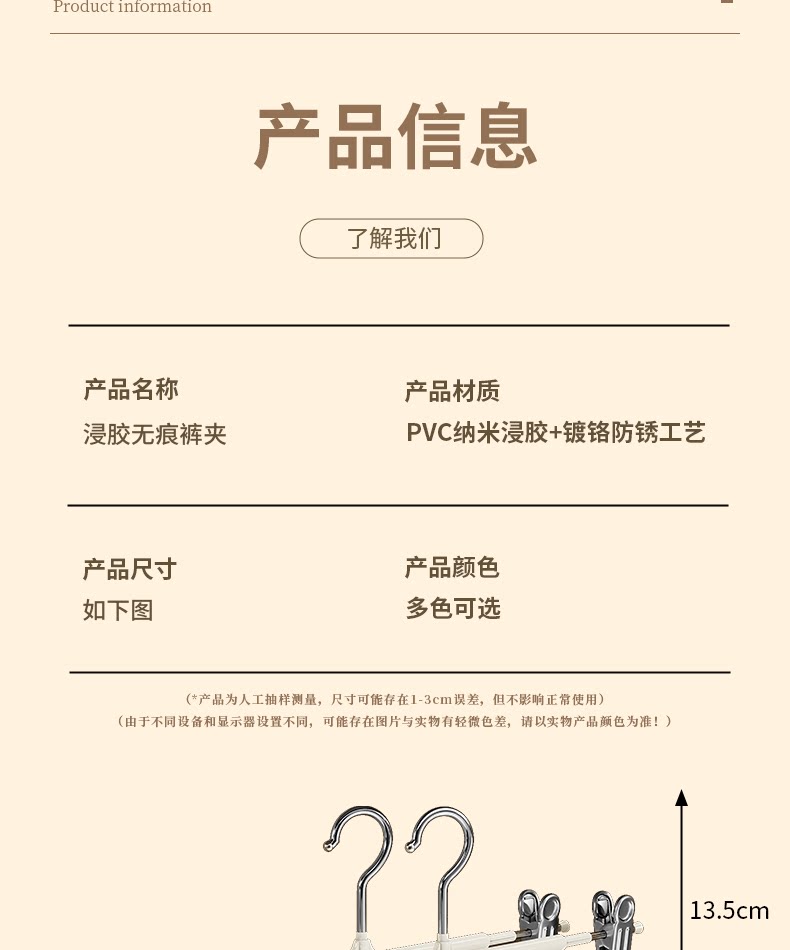 Product information

产品信息

了解我们

产品名称
浸胶无痕裤夹

产品材质
PVC纳米浸胶+镀铬防锈工艺

产品尺寸
如下图

产品颜色
多色可选

(*产品为人工抽样测量，尺寸可能存在1-3cm误差，但不影响正常使用)
(由于不同设备和显示器设置不同，可能存在图片与实物有轻微色差，请以实物产品颜色为准！)

13.5cm